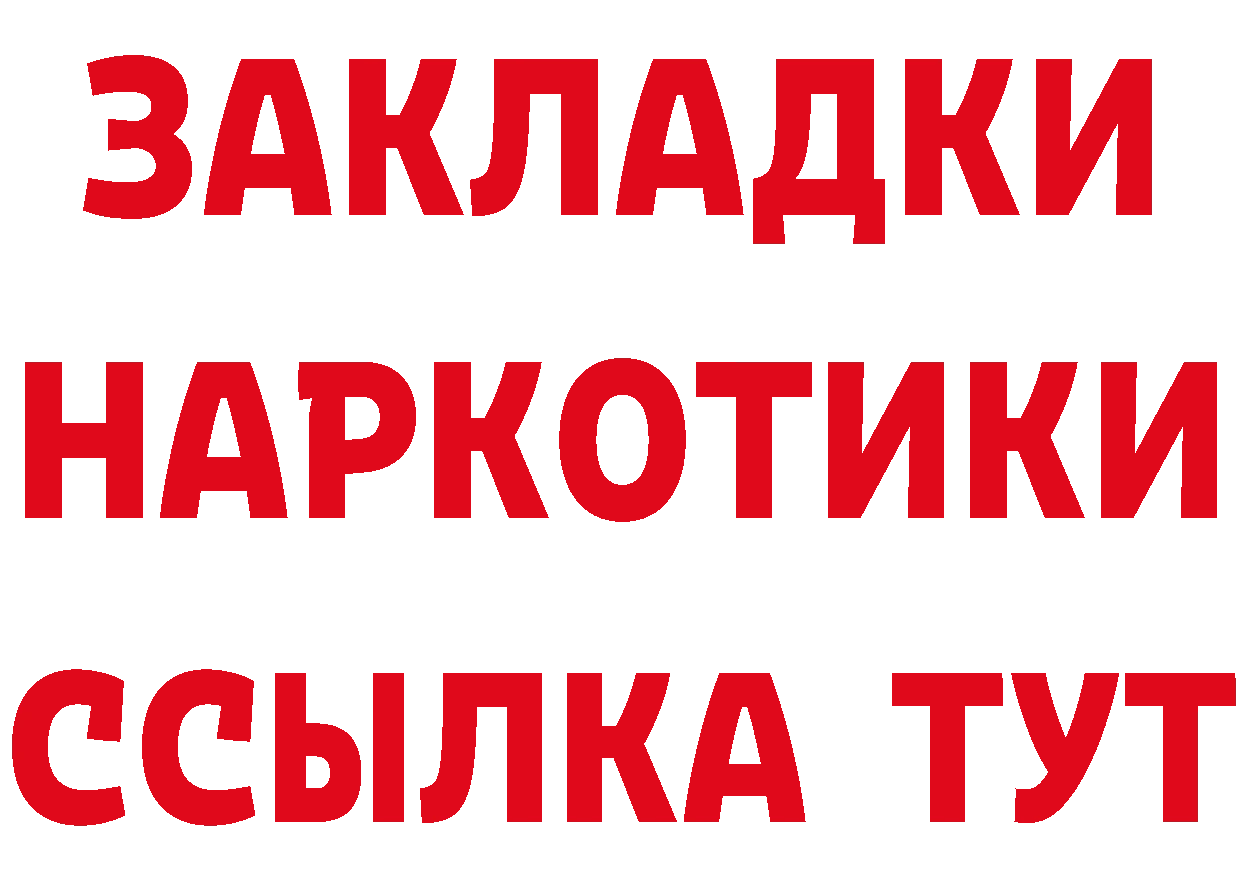 ЗАКЛАДКИ
НАРКОТИКИ
ССЫЛКА ТУТ